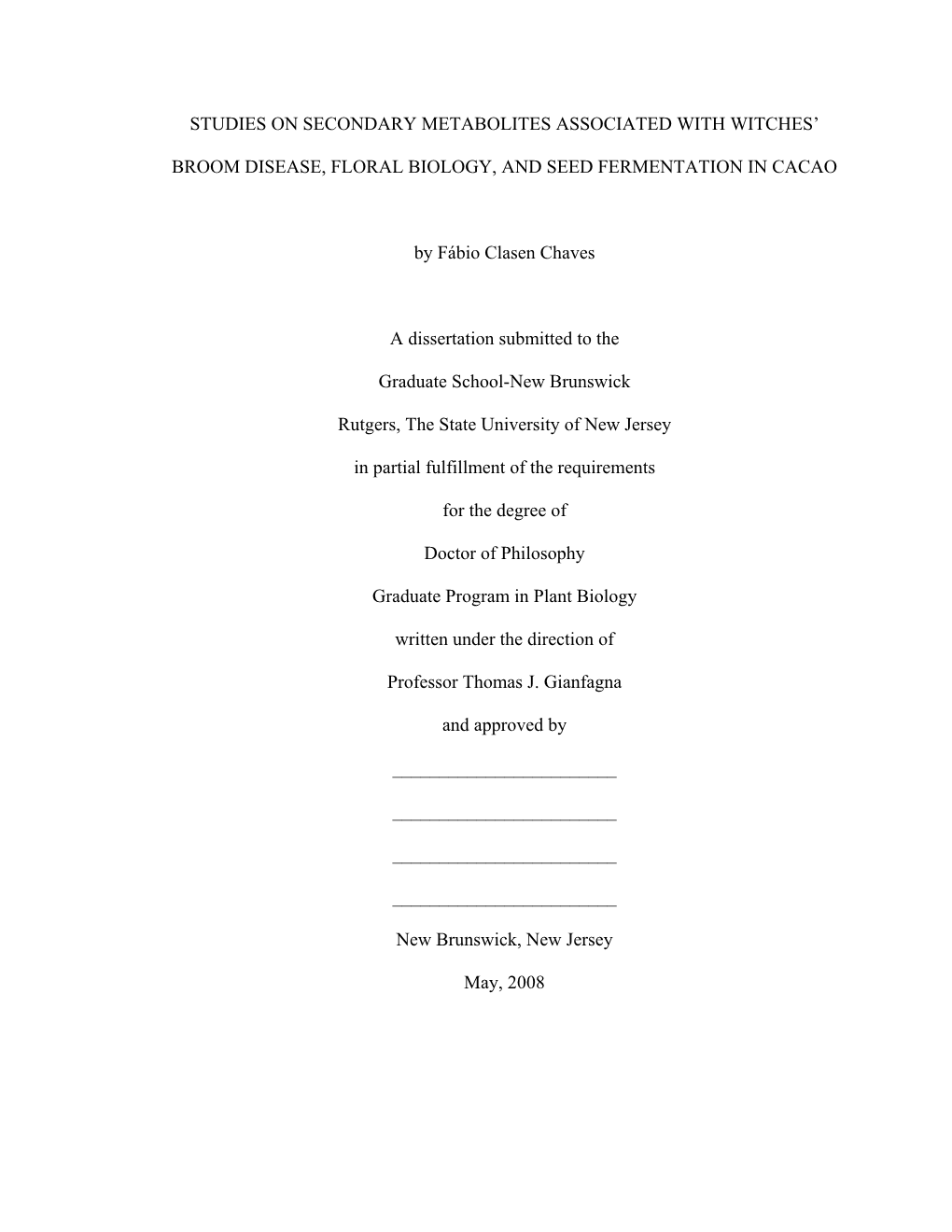 STUDIES ON SECONDARY METABOLITES ASSOCIATED WITH WITCHES' BROOM DISEASE, FLORAL BIOLOGY, AND SEED FERMENTATION IN CACAO

by Fábio Clasen Chaves

A dissertation submitted to the

Graduate School-New Brunswick

Rutgers, The State University of New Jersey

in partial fulfillment of the requirements

for the degree of

Doctor of Philosophy

Graduate Program in Plant Biology

written under the direction of

Professor Thomas J. Gianfagna

and approved by

________________________

________________________

________________________

________________________

New Brunswick, New Jersey

May, 2008